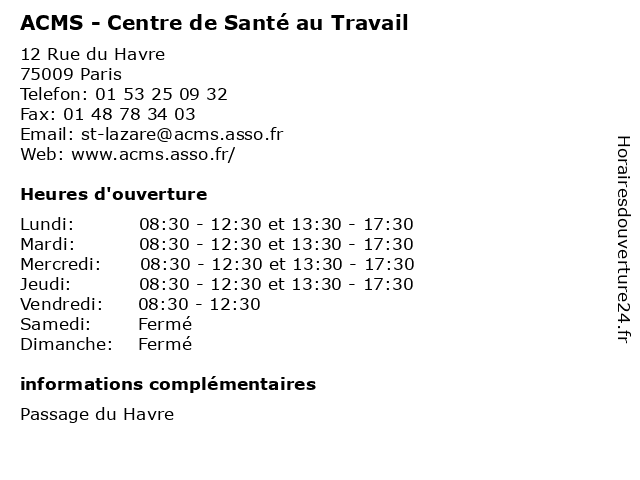 ACMS - Centre de Santé au Travail

12 Rue du Havre
75009 Paris
Telefon: 01 53 25 09 32
Fax: 01 48 78 34 03
Email: st-lazare@acms.asso.fr
Web: www.acms.asso.fr/

Heures d'ouverture

Lundi: 08:30 - 12:30 et 13:30 - 17:30
Mardi: 08:30 - 12:30 et 13:30 - 17:30
Mercredi: 08:30 - 12:30 et 13:30 - 17:30
Jeudi: 08:30 - 12:30 et 13:30 - 17:30
Vendredi: 08:30 - 12:30
Samedi: Fermé
Dimanche: Fermé

informations complémentaires

Passage du Havre

Horairesdouverture24.fr